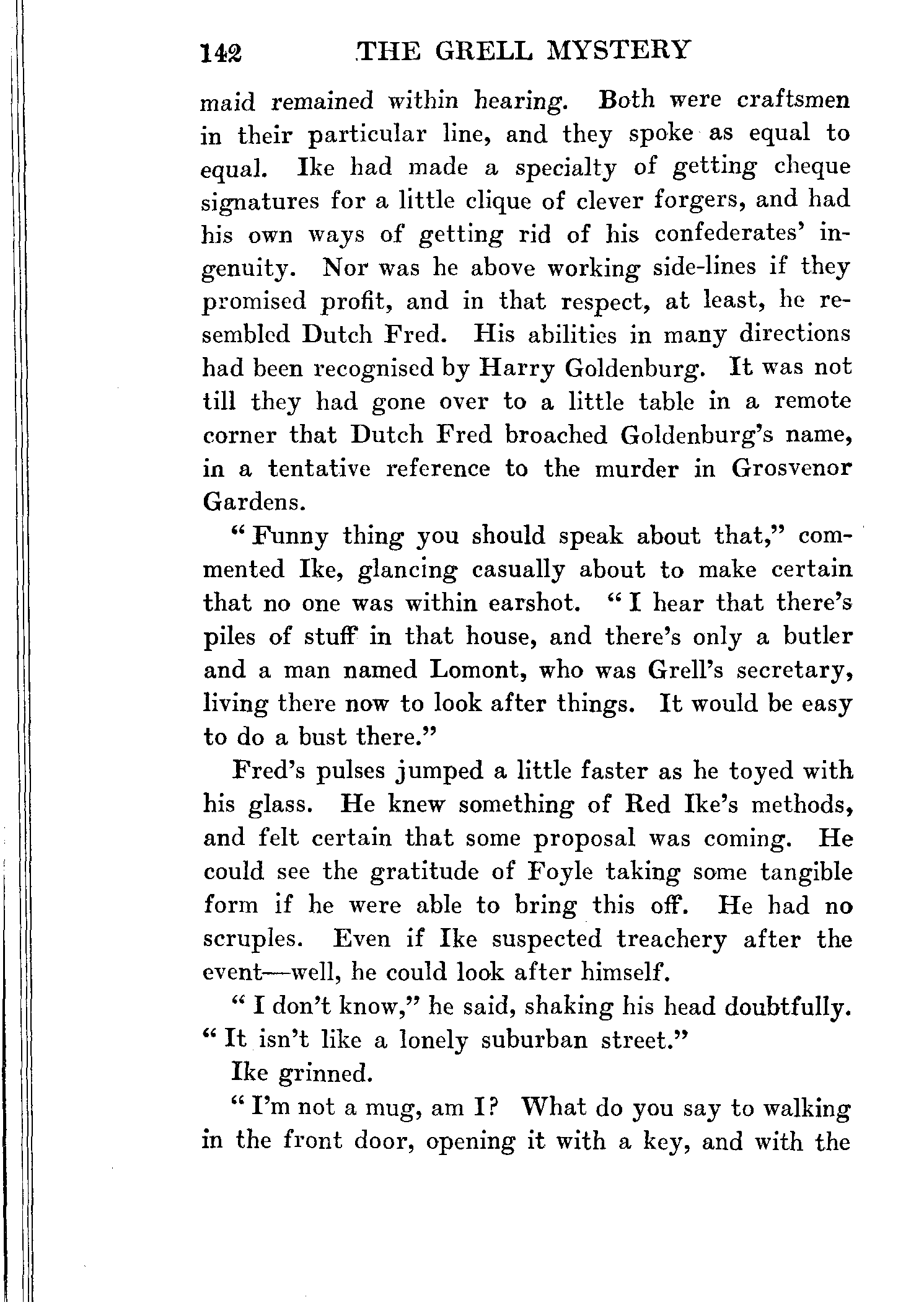 142 THE GRELL MYSTERY

maid remained within hearing. Both were craftsmen in their particular line, and they spoke as equal to equal. Ike had made a specialty of getting cheque signatures for a little clique of clever forgers, and had his own ways of getting rid of his confederates' ingenuity. Nor was he above working side-lines if they promised profit, and in that respect, at least, he resembled Dutch Fred. His abilities in many directions had been recognised by Harry Goldenburg. It was not till they had gone over to a little table in a remote corner that Dutch Fred broached Goldenburg's name, in a tentative reference to the murder in Grosvenor Gardens.

"Funny thing you should speak about that," commented Ike, glancing casually about to make certain that no one was within earshot. "I hear that there's piles of stuff in that house, and there's only a butler and a man named Lomont, who was Grell's secretary, living there now to look after things. It would be easy to do a bust there."

Fred's pulses jumped a little faster as he toyed with his glass. He knew something of Red Ike's methods, and felt certain that some proposal was coming. He could see the gratitude of Foyle taking some tangible form if he were able to bring this off. He had no scruples. Even if Ike suspected treachery after the event—well, he could look after himself.

"I don't know," he said, shaking his head doubtfully. "It isn't like a lonely suburban street."

Ike grinned.

"I'm not a mug, am I? What do you say to walking in the front door, opening it with a key, and with the